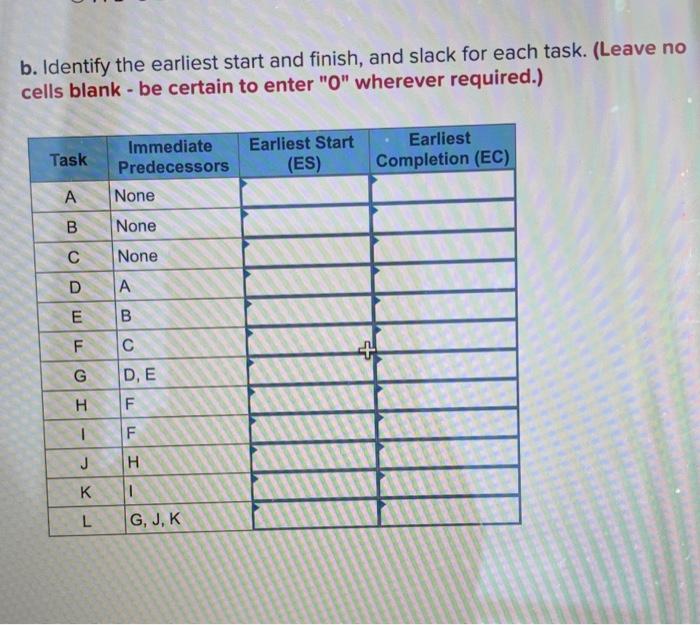 b. Identify the earliest start and finish, and slack for each task. (Leave no cells blank - be certain to enter "0" wherever required.)

| Task | Immediate Predecessors | Earliest Start (ES) | Earliest Completion (EC) |
|---|---|---|---|
| A | None | | |
| B | None | | |
| C | None | | |
| D | A | | |
| E | B | | |
| F | C | | |
| G | D, E | | |
| H | F | | |
| I | F | | |
| J | H | | |
| K | I | | |
| L | G, J, K | | |